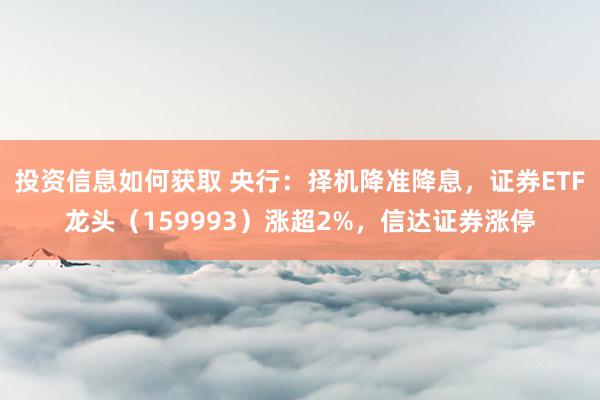 投资信息如何获取 央行：择机降准降息，证券ETF龙头（159993）涨超2%，信达证券涨停